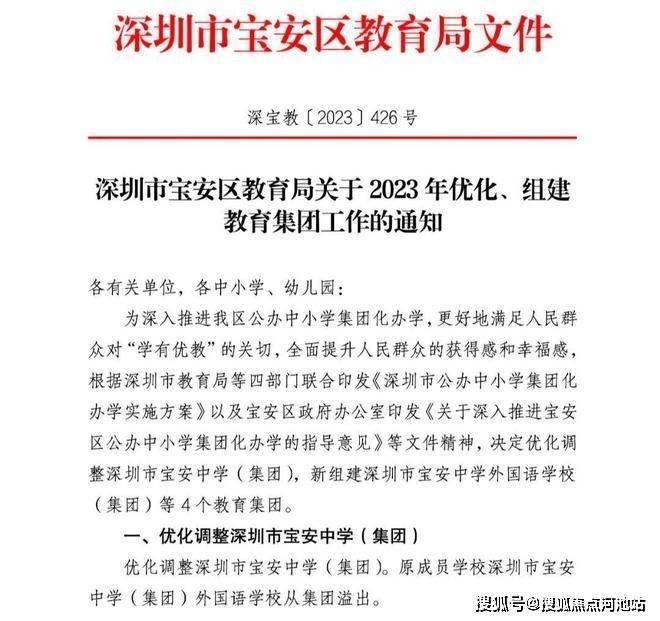 深圳市宝安区教育局文件

深宝教〔2023〕426号

深圳市宝安区教育局关于2023年优化、组建教育集团工作的通知

各有关单位，各中小学、幼儿园：

为深入推进我区公办中小学集团化办学，更好地满足人民群众对“学有优教”的关切，全面提升人民群众的获得感和幸福感，根据深圳市教育局等四部门联合印发《深圳市公办中小学集团化办学实施方案》以及宝安区政府办公室印发《关于深入推进宝安区公办中小学集团化办学的指导意见》等文件精神，决定优化调整深圳市宝安中学（集团），新组建深圳市宝安中学外国语学校（集团）等4个教育集团。

一、优化调整深圳市宝安中学（集团）

优化调整深圳市宝安中学（集团）。原成员学校深圳市宝安中学（集团）外国语学校从集团溢出。

搜狐号@搜狐焦点河池站